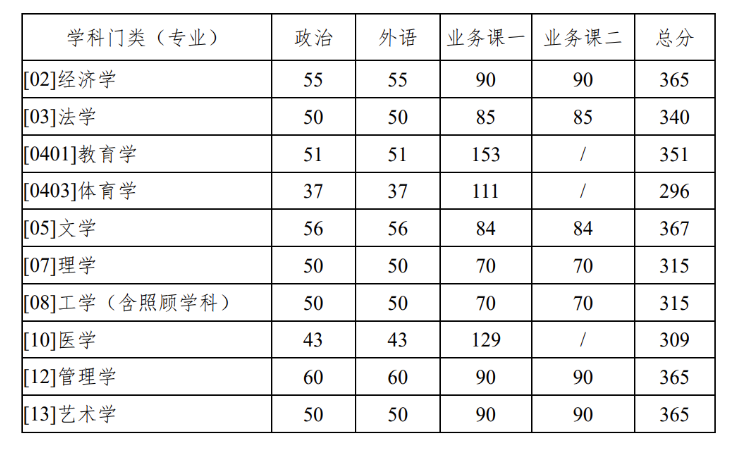 | 学科门类（专业） | 政治 | 外语 | 业务课一 | 业务课二 | 总分 |
|---|---|---|---|---|---|
| [02]经济学 | 55 | 55 | 90 | 90 | 365 |
| [03]法学 | 50 | 50 | 85 | 85 | 340 |
| [0401]教育学 | 51 | 51 | 153 | / | 351 |
| [0403]体育学 | 37 | 37 | 111 | / | 296 |
| [05]文学 | 56 | 56 | 84 | 84 | 367 |
| [07]理学 | 50 | 50 | 70 | 70 | 315 |
| [08]工学（含照顾学科） | 50 | 50 | 70 | 70 | 315 |
| [10]医学 | 43 | 43 | 129 | / | 309 |
| [12]管理学 | 60 | 60 | 90 | 90 | 365 |
| [13]艺术学 | 50 | 50 | 90 | 90 | 365 |